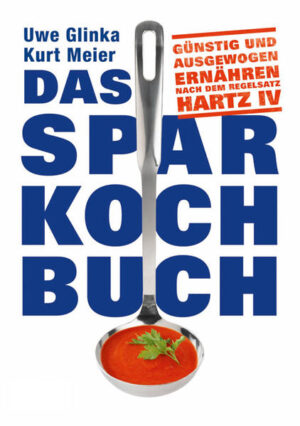 Uwe Glinka
Kurt Meier

GÜNSTIG UND AUSGEWOGEN ERNÄHREN NACH DEM REGELSATZ HARTZ IV

DAS
SPAR
KOCH
BUCH